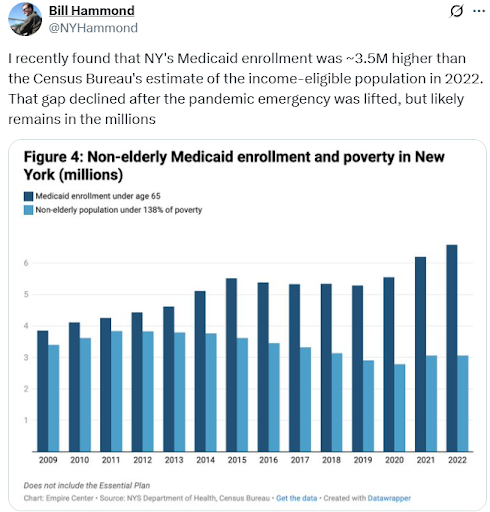 Bill Hammond
@NYHammond

I recently found that NY's Medicaid enrollment was ~3.5M higher than the Census Bureau's estimate of the income-eligible population in 2022. That gap declined after the pandemic emergency was lifted, but likely remains in the millions

Figure 4: Non-elderly Medicaid enrollment and poverty in New York (millions)

Medicaid enrollment under age 65
Non-elderly population under 138% of poverty

6
5
4
3
2
1

2009 2010 2011 2012 2013 2014 2015 2016 2017 2018 2019 2020 2021 2022

Does not include the Essential Plan
Chart: Empire Center • Source: NYS Department of Health, Census Bureau • Get the data • Created with Datawrapper